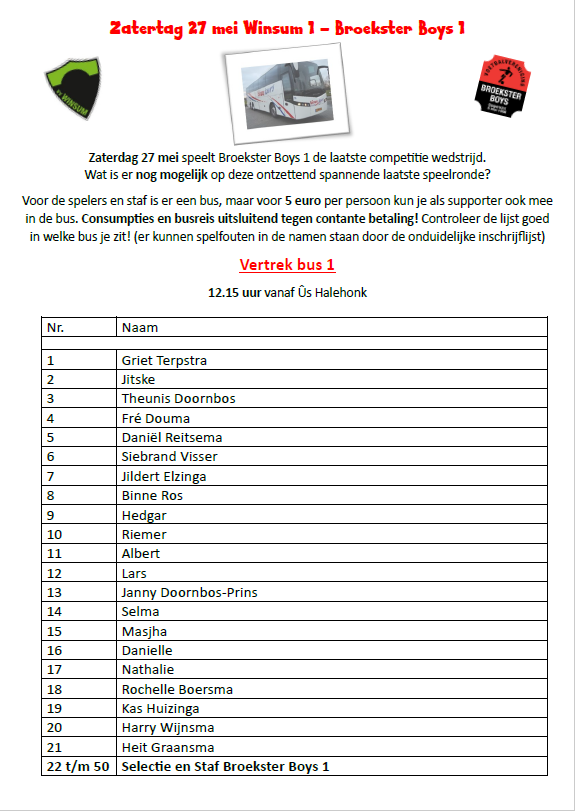 Zatertag 27 mei Winsum 1 – Broekster Boys 1

vv WINSUM

VOETBALVERENIGING BROEKSTER BOYS

Zaterdag 27 mei speelt Broekster Boys 1 de laatste competitie wedstrijd.
Wat is er nog mogelijk op deze ontzettend spannende laatste speelronde?

Voor de spelers en staf is er een bus, maar voor 5 euro per persoon kun je als supporter ook mee in de bus. Consumpties en busreis uitsluitend tegen contante betaling! Controleer de lijst goed in welke bus je zit! (er kunnen spelfouten in de namen staan door de onduidelijke inschrijflijst)

Vertrek bus 1

12.15 uur vanaf Ûs Halehonk

| Nr. | Naam |
|---|---|
| | |
| 1 | Griet Terpstra |
| 2 | Jitske |
| 3 | Theunis Doornbos |
| 4 | Fré Douma |
| 5 | Daniël Reitsema |
| 6 | Siebrand Visser |
| 7 | Jildert Elzinga |
| 8 | Binne Ros |
| 9 | Hedgar |
| 10 | Riemer |
| 11 | Albert |
| 12 | Lars |
| 13 | Janny Doornbos-Prins |
| 14 | Selma |
| 15 | Masjha |
| 16 | Danielle |
| 17 | Nathalie |
| 18 | Rochelle Boersma |
| 19 | Kas Huizinga |
| 20 | Harry Wijnsma |
| 21 | Heit Graansma |
| 22 t/m 50 | Selectie en Staf Broekster Boys 1 |